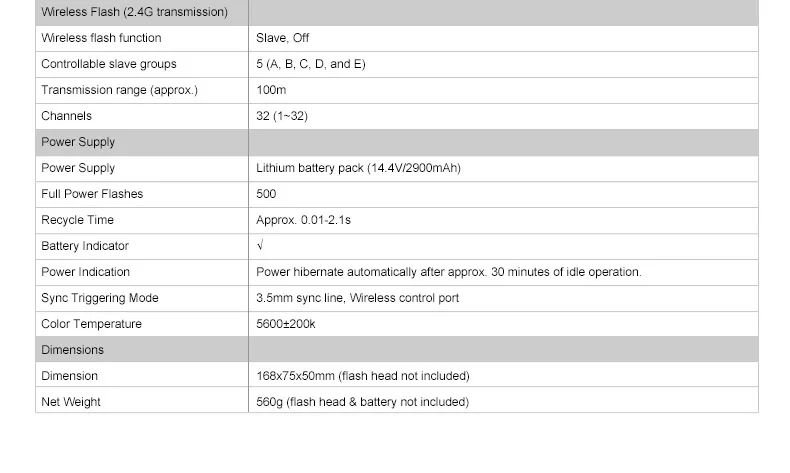 | Wireless Flash (2.4G transmission) | |
|---|---|
| Wireless flash function | Slave, Off |
| Controllable slave groups | 5 (A, B, C, D, and E) |
| Transmission range (approx.) | 100m |
| Channels | 32 (1~32) |
| Power Supply | |
| Power Supply | Lithium battery pack (14.4V/2900mAh) |
| Full Power Flashes | 500 |
| Recycle Time | Approx. 0.01-2.1s |
| Battery Indicator | √ |
| Power Indication | Power hibernate automatically after approx. 30 minutes of idle operation. |
| Sync Triggering Mode | 3.5mm sync line, Wireless control port |
| Color Temperature | 5600±200k |
| Dimensions | |
| Dimension | 168x75x50mm (flash head not included) |
| Net Weight | 560g (flash head & battery not included) |